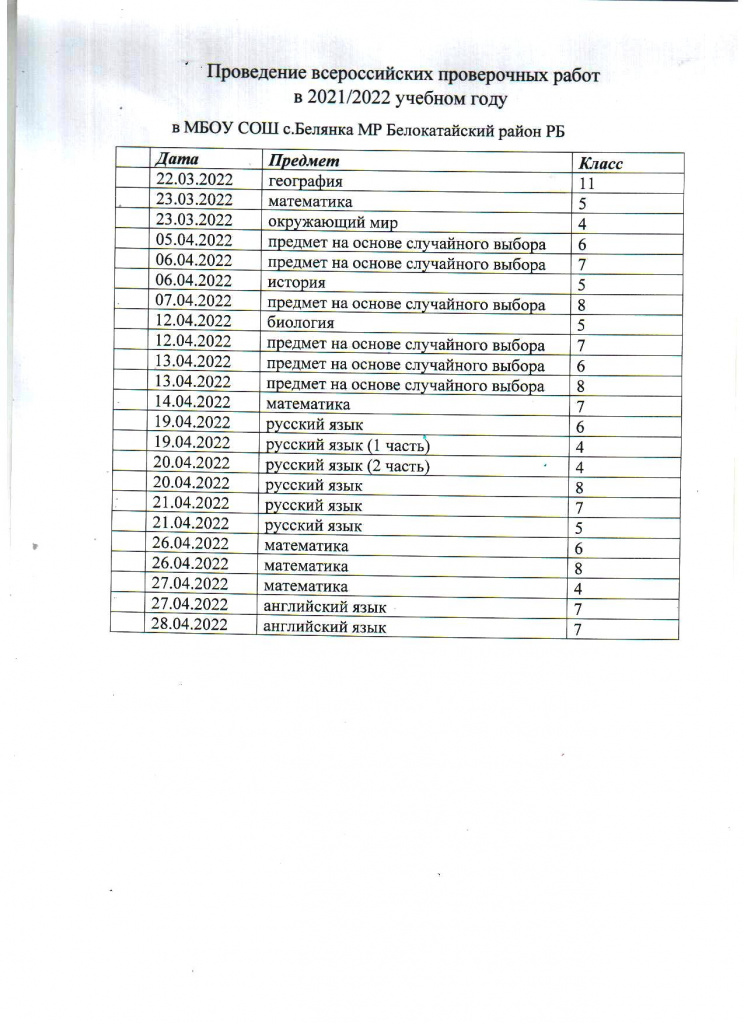 Проведение всероссийских проверочных работ
в 2021/2022 учебном году

в МБОУ СОШ с.Белянка МР Белокатайский район РБ

| Дата | Предмет | Класс |
|---|---|---|
| 22.03.2022 | география | 11 |
| 23.03.2022 | математика | 5 |
| 23.03.2022 | окружающий мир | 4 |
| 05.04.2022 | предмет на основе случайного выбора | 6 |
| 06.04.2022 | предмет на основе случайного выбора | 7 |
| 06.04.2022 | история | 5 |
| 07.04.2022 | предмет на основе случайного выбора | 8 |
| 12.04.2022 | биология | 5 |
| 12.04.2022 | предмет на основе случайного выбора | 7 |
| 13.04.2022 | предмет на основе случайного выбора | 6 |
| 13.04.2022 | предмет на основе случайного выбора | 8 |
| 14.04.2022 | математика | 7 |
| 19.04.2022 | русский язык | 6 |
| 19.04.2022 | русский язык (1 часть) | 4 |
| 20.04.2022 | русский язык (2 часть) | 4 |
| 20.04.2022 | русский язык | 8 |
| 21.04.2022 | русский язык | 7 |
| 21.04.2022 | русский язык | 5 |
| 26.04.2022 | математика | 6 |
| 26.04.2022 | математика | 8 |
| 27.04.2022 | математика | 4 |
| 27.04.2022 | английский язык | 7 |
| 28.04.2022 | английский язык | 7 |